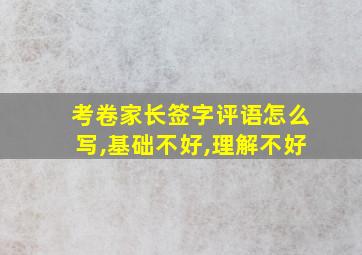 考卷家长签字评语怎么写,基础不好,理解不好